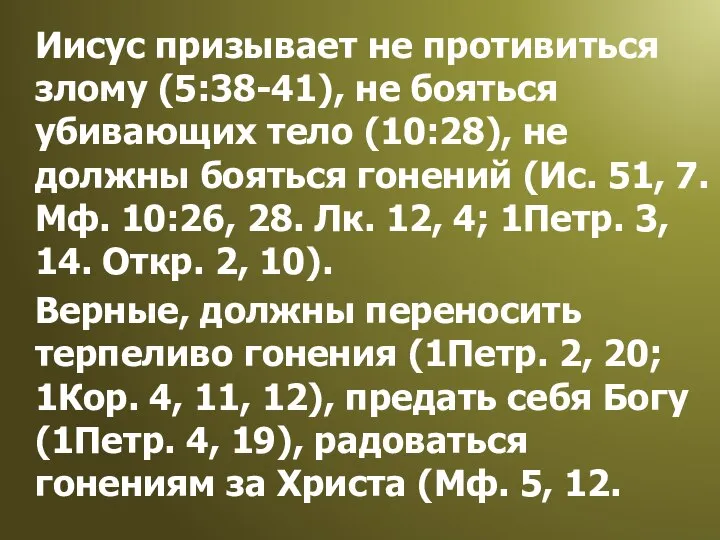 Иисус призывает не противиться злому (5:38-41), не бояться убивающих тело (10:28), не должны бояться гонений (Ис. 51, 7. Мф. 10:26, 28. Лк. 12, 4; 1Петр. 3, 14. Откр. 2, 10).

Верные, должны переносить терпеливо гонения (1Петр. 2, 20; 1Кор. 4, 11, 12), предать себя Богу (1Петр. 4, 19), радоваться гонениям за Христа (Мф. 5, 12.